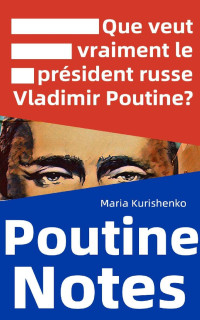 Que veut vraiment le président russe Vladimir Poutine?

Maria Kurishenko

Poutine Notes